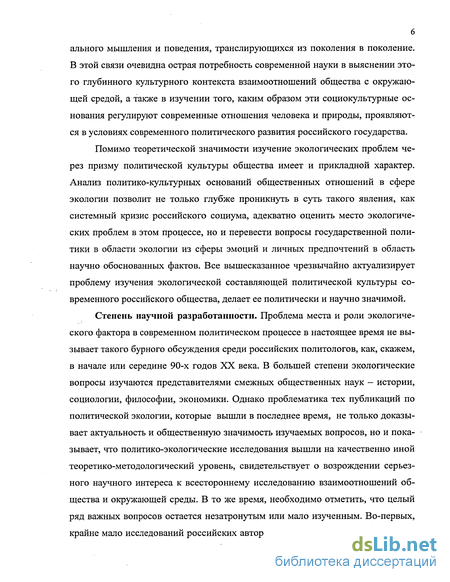 6

ального мышления и поведения, транслирующихся из поколения в поколение. В этой связи очевидна острая потребность современной науки в выяснении этого глубинного культурного контекста взаимоотношений общества с окружающей средой, а также в изучении того, каким образом эти социокультурные основания регулируют современные отношения человека и природы, проявляются в условиях современного политического развития российского государства.

Помимо теоретической значимости изучение экологических проблем через призму политической культуры общества имеет и прикладной характер. Анализ политико-культурных оснований общественных отношений в сфере экологии позволит не только глубже проникнуть в суть такого явления, как системный кризис российского социума, адекватно оценить место экологических проблем в этом процессе, но и перевести вопросы государственной политики в области экологии из сферы эмоций и личных предпочтений в область научно обоснованных фактов. Все вышесказанное чрезвычайно актуализирует проблему изучения экологической составляющей политической культуры современного российского общества, делает ее политически и научно значимой.

Степень научной разработанности. Проблема места и роли экологического фактора в современном политическом процессе в настоящее время не вызывает такого бурного обсуждения среди российских политологов, как, скажем, в начале или середине 90-х годов XX века. В большей степени экологические вопросы изучаются представителями смежных общественных наук – истории, социологии, философии, экономики. Однако проблематика тех публикаций по политической экологии, которые вышли в последнее время, не только доказывает актуальность и общественную значимость изучаемых вопросов, но и показывает, что политико-экологические исследования вышли на качественно иной теоретико-методологический уровень, свидетельствует о возрождении серьезного научного интереса к всестороннему исследованию взаимоотношений общества и окружающей среды. В то же время, необходимо отметить, что целый ряд важных вопросов остается незатронутым или мало изученным. Во-первых, крайне мало исследований российских автор

dsLib.net
библиотека диссертаций